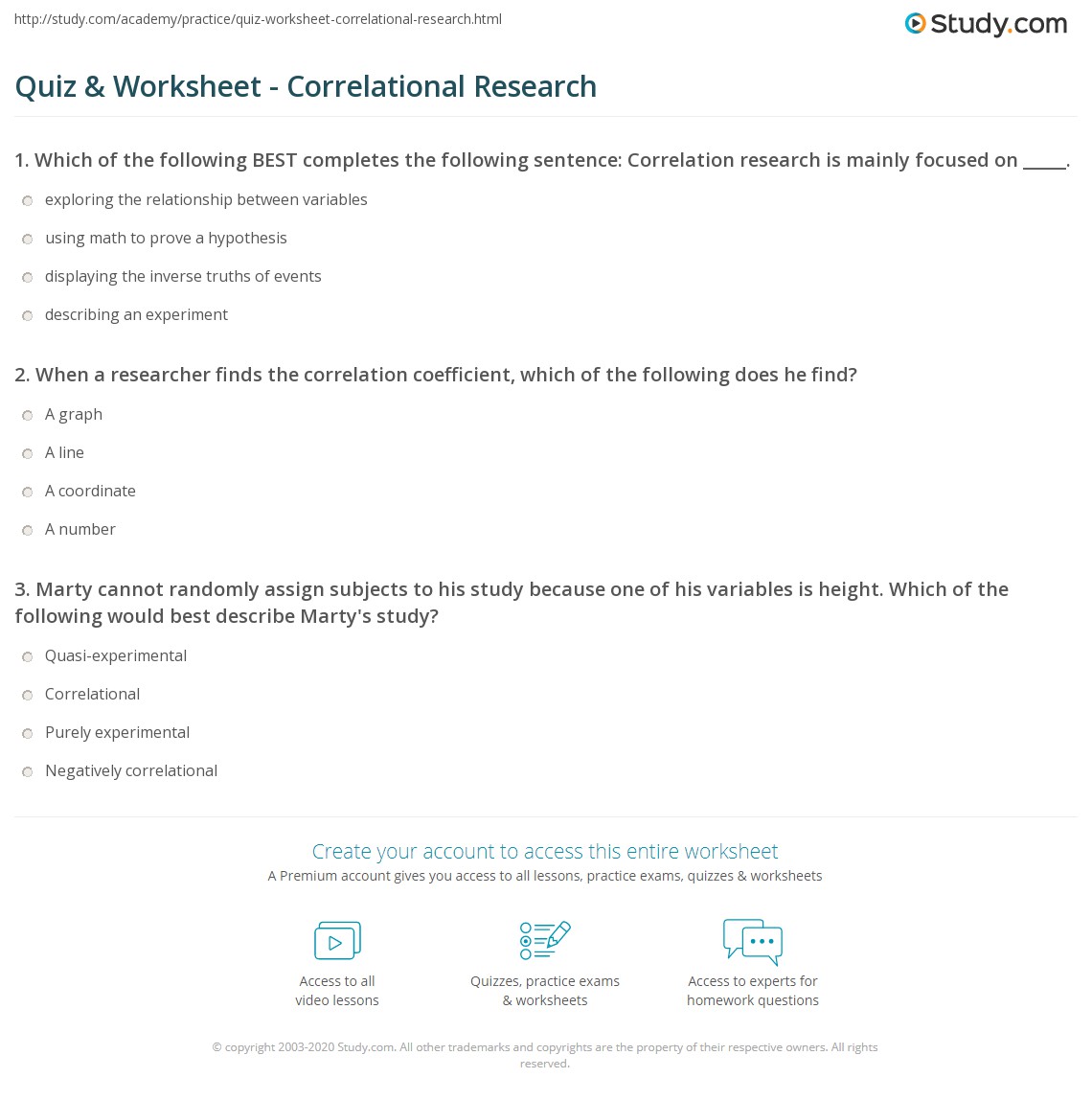 http://study.com/academy/practice/quiz-worksheet-correlational-research.html

Study.com

Quiz & Worksheet - Correlational Research

1. Which of the following BEST completes the following sentence: Correlation research is mainly focused on _____.

exploring the relationship between variables

using math to prove a hypothesis

displaying the inverse truths of events

describing an experiment

2. When a researcher finds the correlation coefficient, which of the following does he find?

A graph

A line

A coordinate

A number

3. Marty cannot randomly assign subjects to his study because one of his variables is height. Which of the following would best describe Marty's study?

Quasi-experimental

Correlational

Purely experimental

Negatively correlational

Create your account to access this entire worksheet

A Premium account gives you access to all lessons, practice exams, quizzes & worksheets

Access to all video lessons

Quizzes, practice exams & worksheets

Access to experts for homework questions

© copyright 2003-2020 Study.com. All other trademarks and copyrights are the property of their respective owners. All rights reserved.